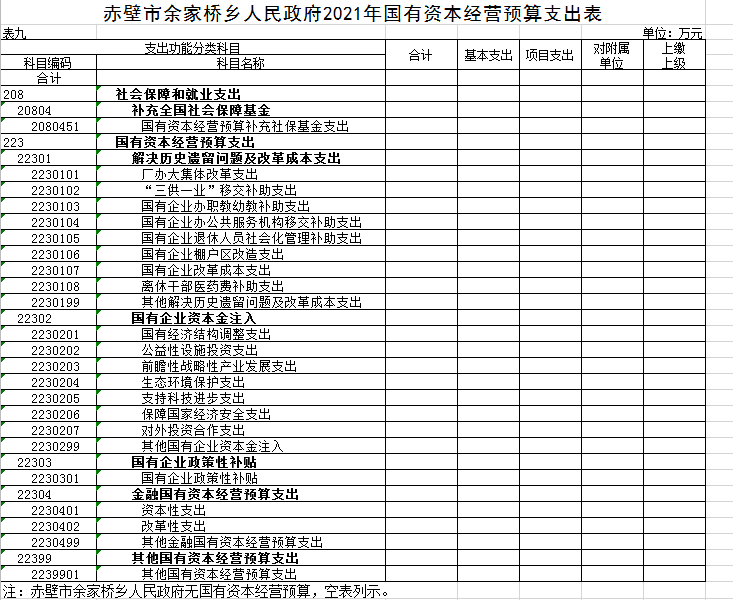 赤壁市余家桥乡人民政府2021年国有资本经营预算支出表

表九　　单位：万元

| 支出功能分类科目 | | 合计 | 基本支出 | 项目支出 | 对附属单位 | 上缴上级 |
|---|---|---|---|---|---|---|
| 科目编码 | 科目名称 | | | | | |
| 合计 | | | | | | |
| 208 | 社会保障和就业支出 | | | | | |
| 20804 | 补充全国社会保障基金 | | | | | |
| 2080451 | 国有资本经营预算补充社保基金支出 | | | | | |
| 223 | 国有资本经营预算支出 | | | | | |
| 22301 | 解决历史遗留问题及改革成本支出 | | | | | |
| 2230101 | 厂办大集体改革支出 | | | | | |
| 2230102 | “三供一业”移交补助支出 | | | | | |
| 2230103 | 国有企业办职教幼教补助支出 | | | | | |
| 2230104 | 国有企业办公共服务机构移交补助支出 | | | | | |
| 2230105 | 国有企业退休人员社会化管理补助支出 | | | | | |
| 2230106 | 国有企业棚户区改造支出 | | | | | |
| 2230107 | 国有企业改革成本支出 | | | | | |
| 2230108 | 离休干部医药费补助支出 | | | | | |
| 2230199 | 其他解决历史遗留问题及改革成本支出 | | | | | |
| 22302 | 国有企业资本金注入 | | | | | |
| 2230201 | 国有经济结构调整支出 | | | | | |
| 2230202 | 公益性设施投资支出 | | | | | |
| 2230203 | 前瞻性战略性产业发展支出 | | | | | |
| 2230204 | 生态环境保护支出 | | | | | |
| 2230205 | 支持科技进步支出 | | | | | |
| 2230206 | 保障国家经济安全支出 | | | | | |
| 2230207 | 对外投资合作支出 | | | | | |
| 2230299 | 其他国有企业资本金注入 | | | | | |
| 22303 | 国有企业政策性补贴 | | | | | |
| 2230301 | 国有企业政策性补贴 | | | | | |
| 22304 | 金融国有资本经营预算支出 | | | | | |
| 2230401 | 资本性支出 | | | | | |
| 2230402 | 改革性支出 | | | | | |
| 2230499 | 其他金融国有资本经营预算支出 | | | | | |
| 22399 | 其他国有资本经营预算支出 | | | | | |
| 2239901 | 其他国有资本经营预算支出 | | | | | |

注：赤壁市余家桥乡人民政府无国有资本经营预算，空表列示。